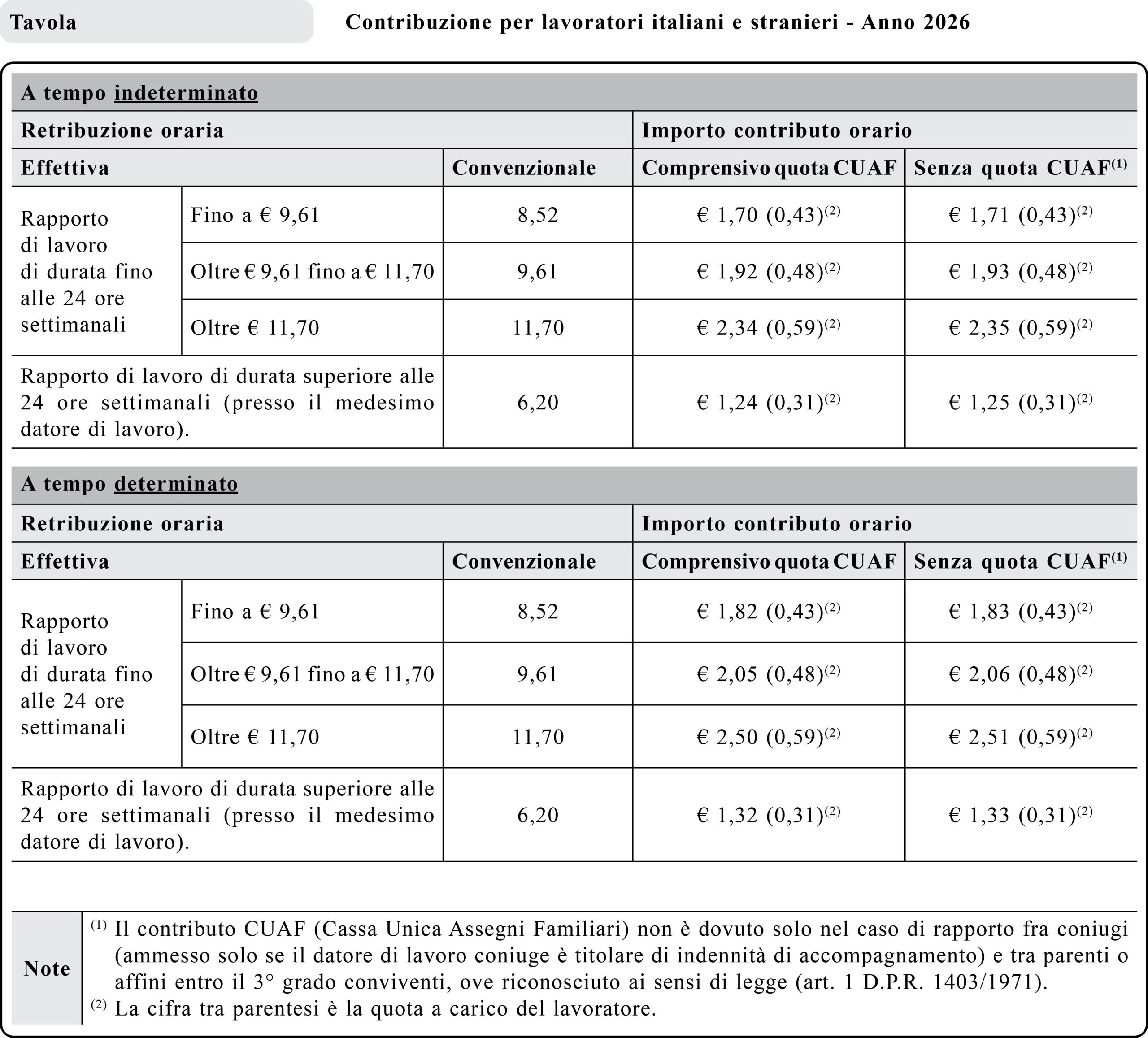 Tavola

Contribuzione per lavoratori italiani e stranieri - Anno 2026

A tempo indeterminato

| Retribuzione oraria | | | Importo contributo orario | |
|---|---|---|---|---|
| Effettiva | | Convenzionale | Comprensivo quota CUAF | Senza quota CUAF$^{(1)}$ |
| Rapporto di lavoro di durata fino alle 24 ore settimanali | Fino a € 9,61 | 8,52 | € 1,70 (0,43)$^{(2)}$ | € 1,71 (0,43)$^{(2)}$ |
| | Oltre € 9,61 fino a € 11,70 | 9,61 | € 1,92 (0,48)$^{(2)}$ | € 1,93 (0,48)$^{(2)}$ |
| | Oltre € 11,70 | 11,70 | € 2,34 (0,59)$^{(2)}$ | € 2,35 (0,59)$^{(2)}$ |
| Rapporto di lavoro di durata superiore alle 24 ore settimanali (presso il medesimo datore di lavoro). | | 6,20 | € 1,24 (0,31)$^{(2)}$ | € 1,25 (0,31)$^{(2)}$ |

A tempo determinato

| Retribuzione oraria | | | Importo contributo orario | |
|---|---|---|---|---|
| Effettiva | | Convenzionale | Comprensivo quota CUAF | Senza quota CUAF$^{(1)}$ |
| Rapporto di lavoro di durata fino alle 24 ore settimanali | Fino a € 9,61 | 8,52 | € 1,82 (0,43)$^{(2)}$ | € 1,83 (0,43)$^{(2)}$ |
| | Oltre € 9,61 fino a € 11,70 | 9,61 | € 2,05 (0,48)$^{(2)}$ | € 2,06 (0,48)$^{(2)}$ |
| | Oltre € 11,70 | 11,70 | € 2,50 (0,59)$^{(2)}$ | € 2,51 (0,59)$^{(2)}$ |
| Rapporto di lavoro di durata superiore alle 24 ore settimanali (presso il medesimo datore di lavoro). | | 6,20 | € 1,32 (0,31)$^{(2)}$ | € 1,33 (0,31)$^{(2)}$ |

Note

$^{(1)}$ Il contributo CUAF (Cassa Unica Assegni Familiari) non è dovuto solo nel caso di rapporto fra coniugi (ammesso solo se il datore di lavoro coniuge è titolare di indennità di accompagnamento) e tra parenti o affini entro il 3° grado conviventi, ove riconosciuto ai sensi di legge (art. 1 D.P.R. 1403/1971).
$^{(2)}$ La cifra tra parentesi è la quota a carico del lavoratore.